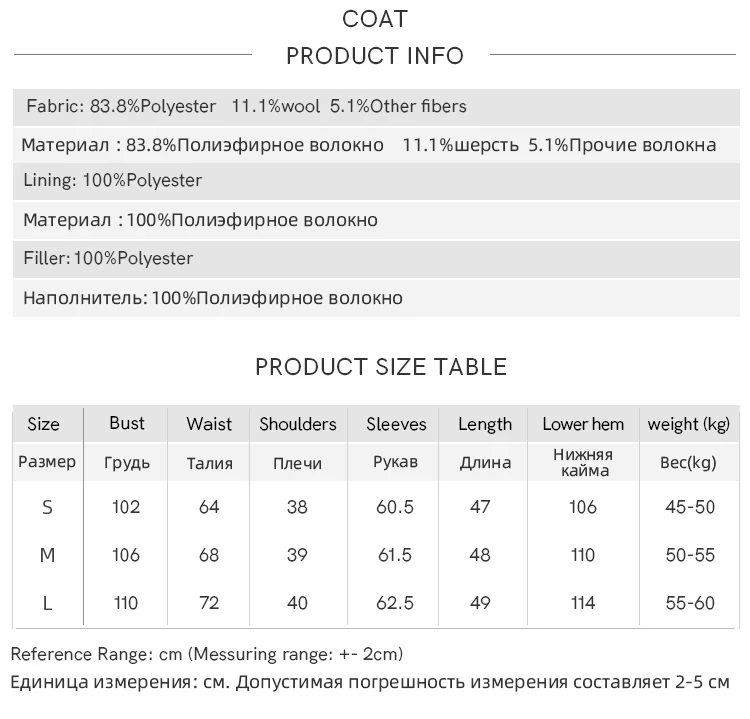 COAT

PRODUCT INFO

Fabric: 83.8%Polyester 11.1%wool 5.1%Other fibers

Материал : 83.8%Полиэфирное волокно 11.1%шерсть 5.1%Прочие волокна

Lining: 100%Polyester

Материал : 100%Полиэфирное волокно

Filler: 100%Polyester

Наполнитель: 100%Полиэфирное волокно

PRODUCT SIZE TABLE

| Size | Bust | Waist | Shoulders | Sleeves | Length | Lower hem | weight (kg) |
|---|---|---|---|---|---|---|---|
| Размер | Грудь | Талия | Плечи | Рукав | Длина | Нижняя кайма | Вес(kg) |
| S | 102 | 64 | 38 | 60.5 | 47 | 106 | 45-50 |
| M | 106 | 68 | 39 | 61.5 | 48 | 110 | 50-55 |
| L | 110 | 72 | 40 | 62.5 | 49 | 114 | 55-60 |

Reference Range: cm (Messuring range: +- 2cm)

Единица измерения: см. Допустимая погрешность измерения составляет 2-5 см